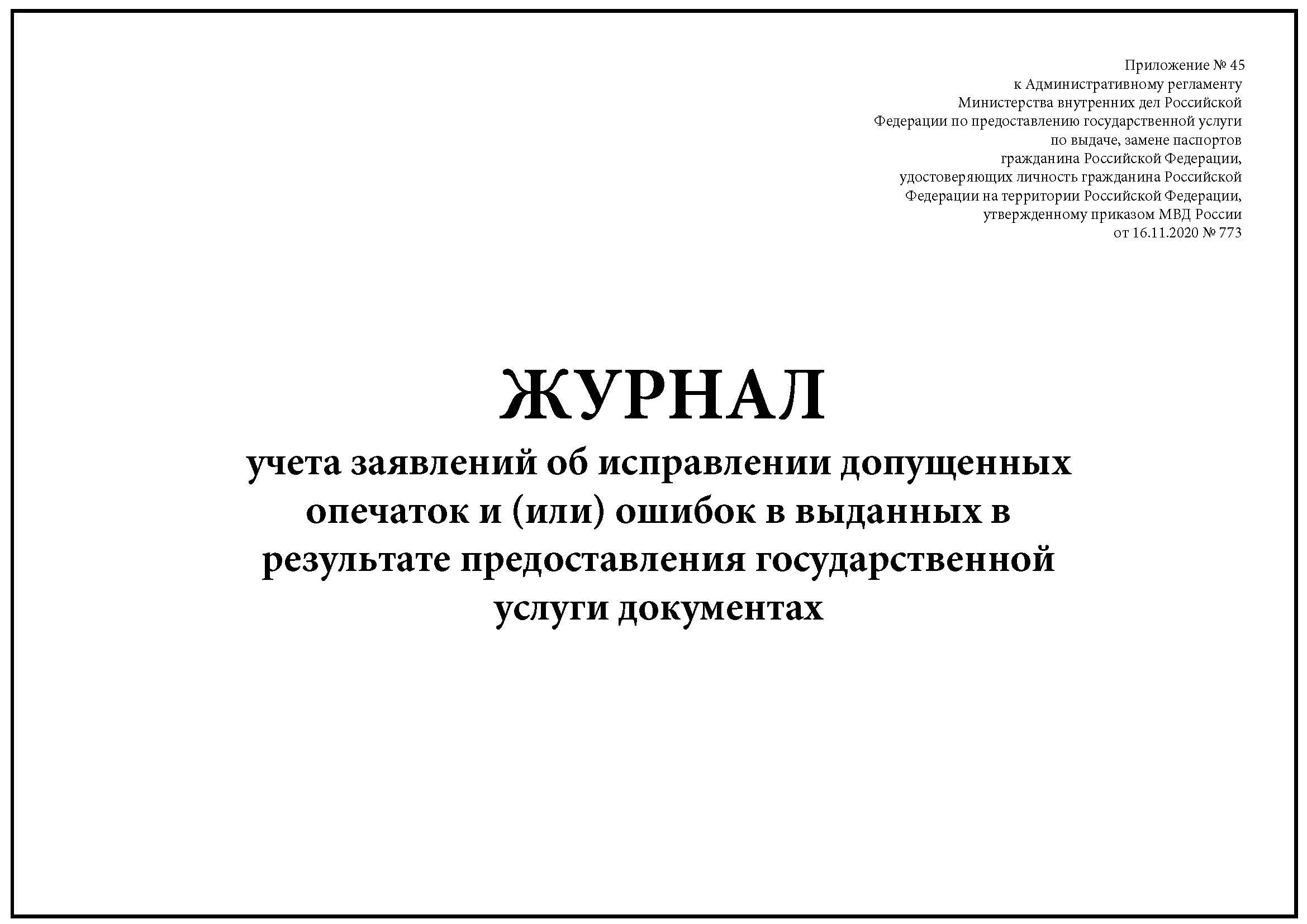 Приложение № 45
к Административному регламенту
Министерства внутренних дел Российской
Федерации по предоставлению государственной услуги
по выдаче, замене паспортов
гражданина Российской Федерации,
удостоверяющих личность гражданина Российской
Федерации на территории Российской Федерации,
утвержденному приказом МВД России
от 16.11.2020 № 773

ЖУРНАЛ
учета заявлений об исправлении допущенных опечаток и (или) ошибок в выданных в результате предоставления государственной услуги документах